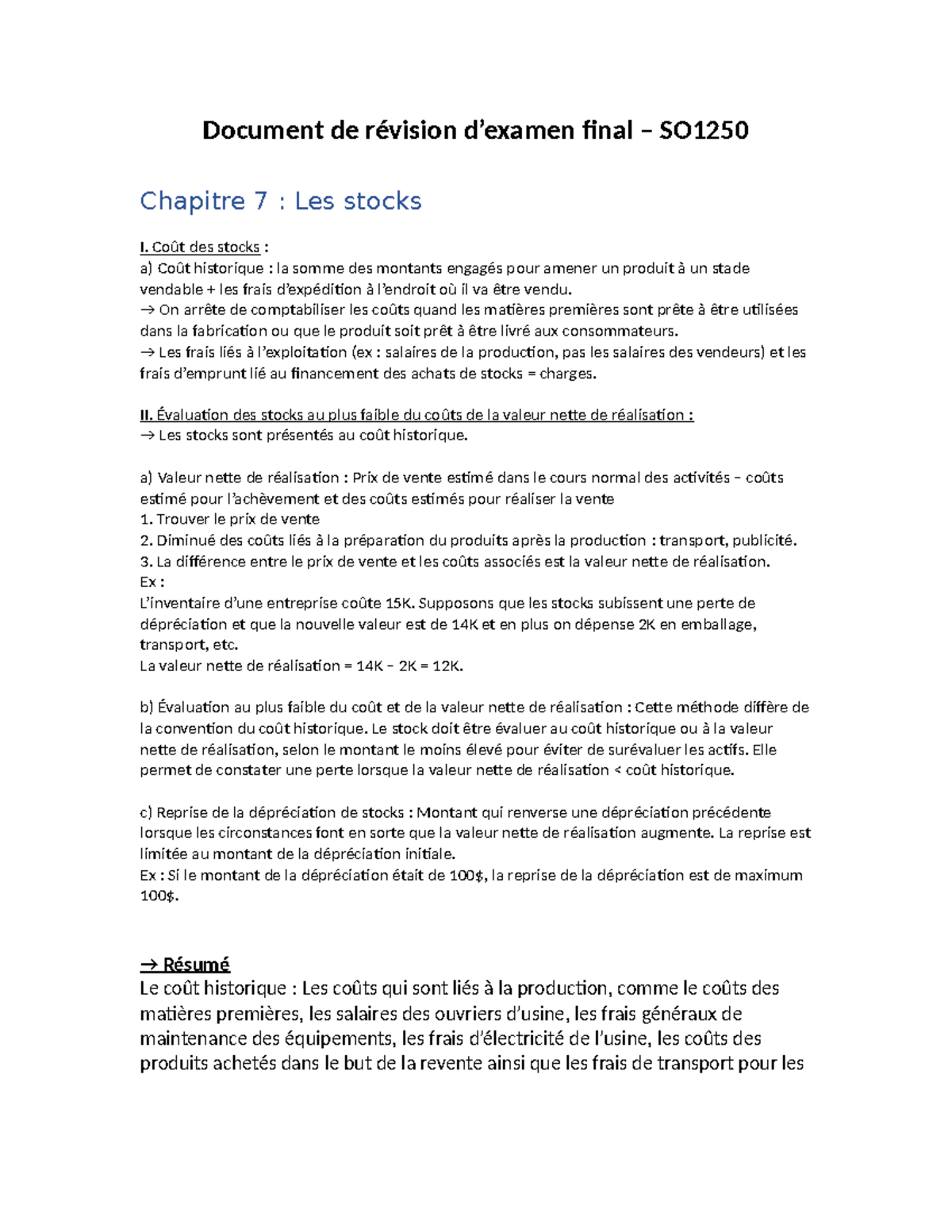 Document de révision d'examen final – SO1250

Chapitre 7 : Les stocks

I. Coût des stocks :
a) Coût historique : la somme des montants engagés pour amener un produit à un stade vendable + les frais d'expédition à l'endroit où il va être vendu.
→ On arrête de comptabiliser les coûts quand les matières premières sont prête à être utilisées dans la fabrication ou que le produit soit prêt à être livré aux consommateurs.
→ Les frais liés à l'exploitation (ex : salaires de la production, pas les salaires des vendeurs) et les frais d'emprunt lié au financement des achats de stocks = charges.

II. Évaluation des stocks au plus faible du coûts de la valeur nette de réalisation :
→ Les stocks sont présentés au coût historique.

a) Valeur nette de réalisation : Prix de vente estimé dans le cours normal des activités – coûts estimé pour l'achèvement et des coûts estimés pour réaliser la vente
1. Trouver le prix de vente
2. Diminué des coûts liés à la préparation du produits après la production : transport, publicité.
3. La différence entre le prix de vente et les coûts associés est la valeur nette de réalisation.
Ex :
L'inventaire d'une entreprise coûte 15K. Supposons que les stocks subissent une perte de dépréciation et que la nouvelle valeur est de 14K et en plus on dépense 2K en emballage, transport, etc.
La valeur nette de réalisation = 14K – 2K = 12K.

b) Évaluation au plus faible du coût et de la valeur nette de réalisation : Cette méthode diffère de la convention du coût historique. Le stock doit être évaluer au coût historique ou à la valeur nette de réalisation, selon le montant le moins élevé pour éviter de surévaluer les actifs. Elle permet de constater une perte lorsque la valeur nette de réalisation < coût historique.

c) Reprise de la dépréciation de stocks : Montant qui renverse une dépréciation précédente lorsque les circonstances font en sorte que la valeur nette de réalisation augmente. La reprise est limitée au montant de la dépréciation initiale.
Ex : Si le montant de la dépréciation était de 100$, la reprise de la dépréciation est de maximum 100$.

→ Résumé
Le coût historique : Les coûts qui sont liés à la production, comme le coûts des matières premières, les salaires des ouvriers d'usine, les frais généraux de maintenance des équipements, les frais d'électricité de l'usine, les coûts des produits achetés dans le but de la revente ainsi que les frais de transport pour les